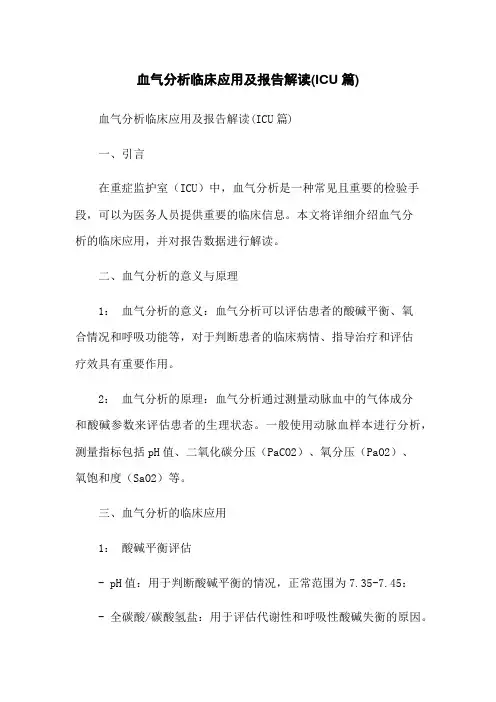 血气分析临床应用及报告解读(ICU 篇)

血气分析临床应用及报告解读(ICU 篇)

一、引言

在重症监护室（ICU）中，血气分析是一种常见且重要的检验手段，可以为医务人员提供重要的临床信息。本文将详细介绍血气分析的临床应用，并对报告数据进行解读。

二、血气分析的意义与原理

1： 血气分析的意义：血气分析可以评估患者的酸碱平衡、氧合情况和呼吸功能等，对于判断患者的临床病情、指导治疗和评估疗效具有重要作用。

2： 血气分析的原理：血气分析通过测量动脉血中的气体成分和酸碱参数来评估患者的生理状态。一般使用动脉血样本进行分析，测量指标包括 pH 值、二氧化碳分压（PaCO2）、氧分压（PaO2）、氧饱和度（SaO2）等。

三、血气分析的临床应用

1： 酸碱平衡评估

- pH 值：用于判断酸碱平衡的情况，正常范围为 7.35-7.45；

- 全碳酸/碳酸氢盐：用于评估代谢性和呼吸性酸碱失衡的原因。